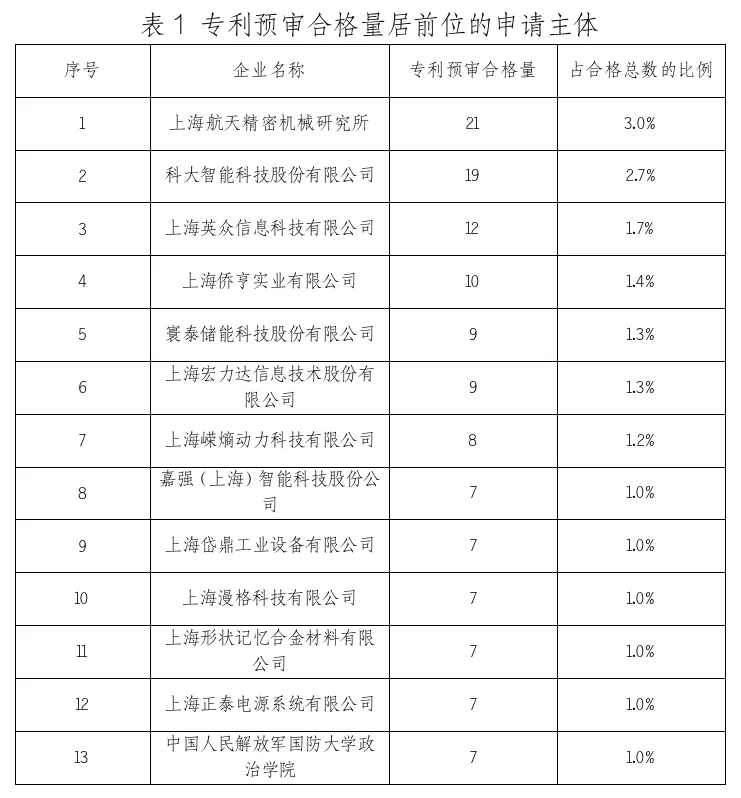 表 1 专利预审合格量居前位的申请主体

| 序号 | 企业名称 | 专利预审合格量 | 占合格总数的比例 |
|---|---|---|---|
| 1 | 上海航天精密机械研究所 | 21 | 3.0% |
| 2 | 科大智能科技股份有限公司 | 19 | 2.7% |
| 3 | 上海英众信息科技有限公司 | 12 | 1.7% |
| 4 | 上海侨亨实业有限公司 | 10 | 1.4% |
| 5 | 寰泰储能科技股份有限公司 | 9 | 1.3% |
| 6 | 上海宏力达信息技术股份有限公司 | 9 | 1.3% |
| 7 | 上海嵘熵动力科技有限公司 | 8 | 1.2% |
| 8 | 嘉强（上海）智能科技股份公司 | 7 | 1.0% |
| 9 | 上海岱鼎工业设备有限公司 | 7 | 1.0% |
| 10 | 上海漫格科技有限公司 | 7 | 1.0% |
| 11 | 上海形状记忆合金材料有限公司 | 7 | 1.0% |
| 12 | 上海正泰电源系统有限公司 | 7 | 1.0% |
| 13 | 中国人民解放军国防大学政治学院 | 7 | 1.0% |